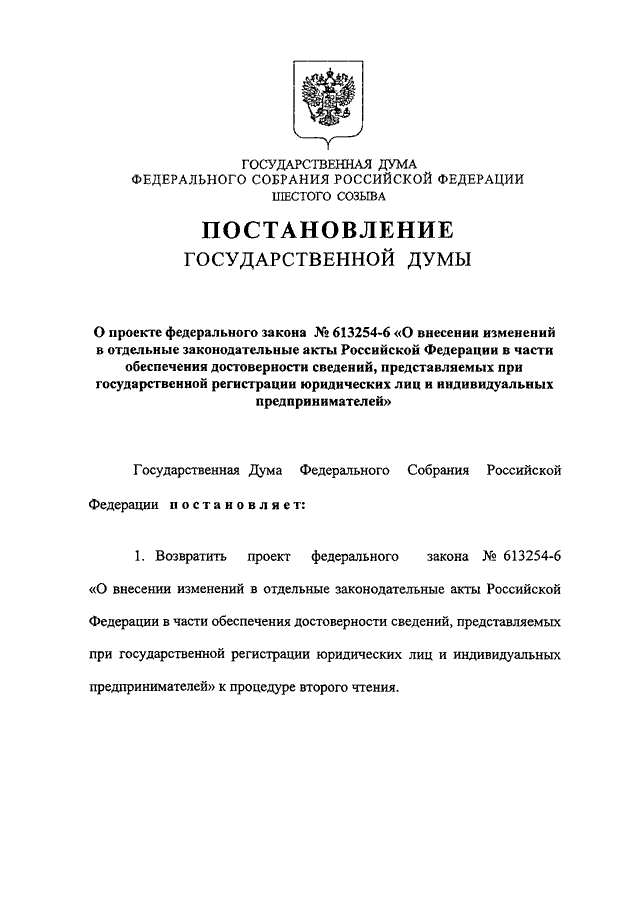 ГОСУДАРСТВЕННАЯ ДУМА
ФЕДЕРАЛЬНОГО СОБРАНИЯ РОССИЙСКОЙ ФЕДЕРАЦИИ
ШЕСТОГО СОЗЫВА

ПОСТАНОВЛЕНИЕ
ГОСУДАРСТВЕННОЙ ДУМЫ

О проекте федерального закона № 613254-6 «О внесении изменений в отдельные законодательные акты Российской Федерации в части обеспечения достоверности сведений, представляемых при государственной регистрации юридических лиц и индивидуальных предпринимателей»

Государственная Дума Федерального Собрания Российской Федерации постановляет:

1. Возвратить проект федерального закона № 613254-6 «О внесении изменений в отдельные законодательные акты Российской Федерации в части обеспечения достоверности сведений, представляемых при государственной регистрации юридических лиц и индивидуальных предпринимателей» к процедуре второго чтения.